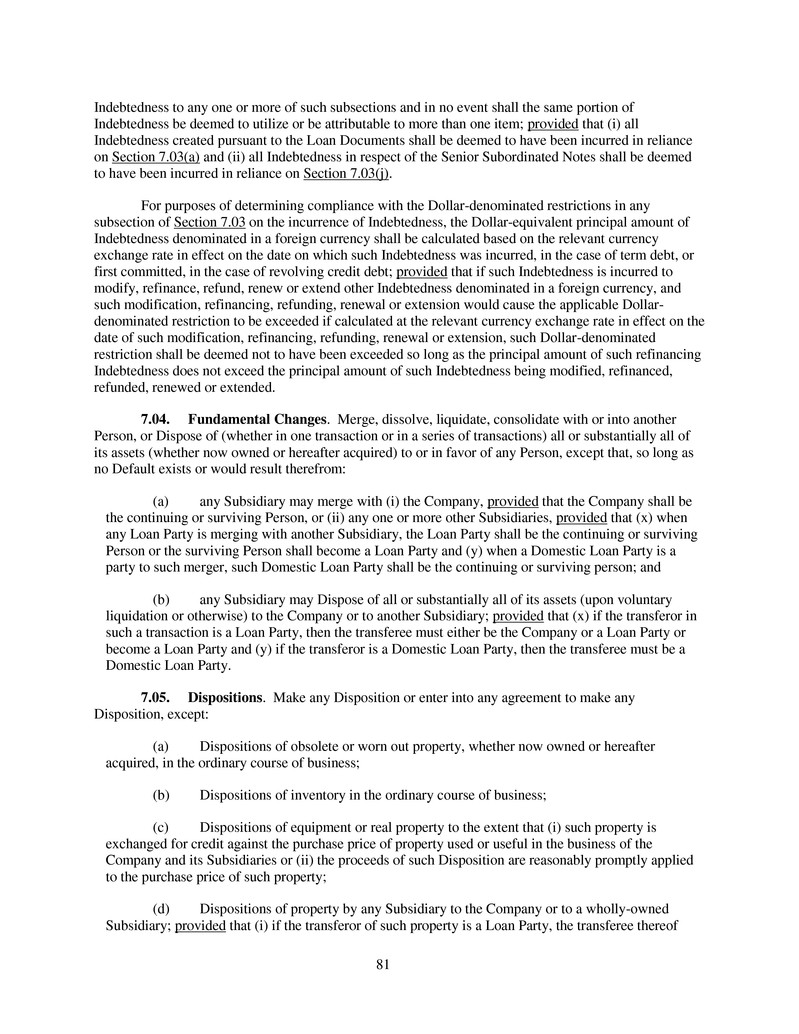 Indebtedness to any one or more of such subsections and in no event shall the same portion of Indebtedness be deemed to utilize or be attributable to more than one item; provided that (i) all Indebtedness created pursuant to the Loan Documents shall be deemed to have been incurred in reliance on Section 7.03(a) and (ii) all Indebtedness in respect of the Senior Subordinated Notes shall be deemed to have been incurred in reliance on Section 7.03(j).

For purposes of determining compliance with the Dollar-denominated restrictions in any subsection of Section 7.03 on the incurrence of Indebtedness, the Dollar-equivalent principal amount of Indebtedness denominated in a foreign currency shall be calculated based on the relevant currency exchange rate in effect on the date on which such Indebtedness was incurred, in the case of term debt, or first committed, in the case of revolving credit debt; provided that if such Indebtedness is incurred to modify, refinance, refund, renew or extend other Indebtedness denominated in a foreign currency, and such modification, refinancing, refunding, renewal or extension would cause the applicable Dollar-denominated restriction to be exceeded if calculated at the relevant currency exchange rate in effect on the date of such modification, refinancing, refunding, renewal or extension, such Dollar-denominated restriction shall be deemed not to have been exceeded so long as the principal amount of such refinancing Indebtedness does not exceed the principal amount of such Indebtedness being modified, refinanced, refunded, renewed or extended.

7.04. Fundamental Changes. Merge, dissolve, liquidate, consolidate with or into another Person, or Dispose of (whether in one transaction or in a series of transactions) all or substantially all of its assets (whether now owned or hereafter acquired) to or in favor of any Person, except that, so long as no Default exists or would result therefrom:

(a) any Subsidiary may merge with (i) the Company, provided that the Company shall be the continuing or surviving Person, or (ii) any one or more other Subsidiaries, provided that (x) when any Loan Party is merging with another Subsidiary, the Loan Party shall be the continuing or surviving Person or the surviving Person shall become a Loan Party and (y) when a Domestic Loan Party is a party to such merger, such Domestic Loan Party shall be the continuing or surviving person; and

(b) any Subsidiary may Dispose of all or substantially all of its assets (upon voluntary liquidation or otherwise) to the Company or to another Subsidiary; provided that (x) if the transferor in such a transaction is a Loan Party, then the transferee must either be the Company or a Loan Party or become a Loan Party and (y) if the transferor is a Domestic Loan Party, then the transferee must be a Domestic Loan Party.

7.05. Dispositions. Make any Disposition or enter into any agreement to make any Disposition, except:

(a) Dispositions of obsolete or worn out property, whether now owned or hereafter acquired, in the ordinary course of business;

(b) Dispositions of inventory in the ordinary course of business;

(c) Dispositions of equipment or real property to the extent that (i) such property is exchanged for credit against the purchase price of property used or useful in the business of the Company and its Subsidiaries or (ii) the proceeds of such Disposition are reasonably promptly applied to the purchase price of such property;

(d) Dispositions of property by any Subsidiary to the Company or to a wholly-owned Subsidiary; provided that (i) if the transferor of such property is a Loan Party, the transferee thereof

81